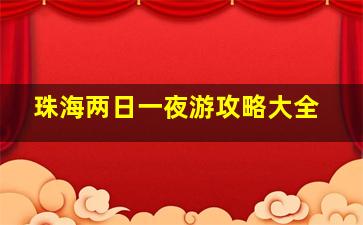 珠海两日一夜游攻略大全